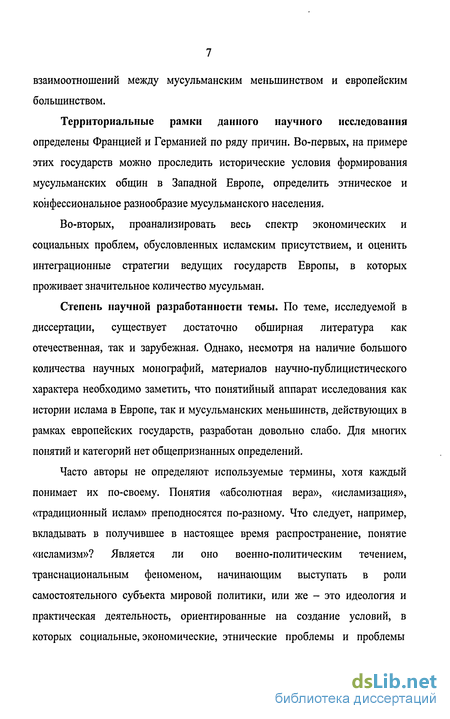 7

взаимоотношений между мусульманским меньшинством и европейским большинством.

Территориальные рамки данного научного исследования определены Францией и Германией по ряду причин. Во-первых, на примере этих государств можно проследить исторические условия формирования мусульманских общин в Западной Европе, определить этническое и конфессиональное разнообразие мусульманского населения.

Во-вторых, проанализировать весь спектр экономических и социальных проблем, обусловленных исламским присутствием, и оценить интеграционные стратегии ведущих государств Европы, в которых проживает значительное количество мусульман.

Степень научной разработанности темы. По теме, исследуемой в диссертации, существует достаточно обширная литература как отечественная, так и зарубежная. Однако, несмотря на наличие большого количества научных монографий, материалов научно-публицистического характера необходимо заметить, что понятийный аппарат исследования как истории ислама в Европе, так и мусульманских меньшинств, действующих в рамках европейских государств, разработан довольно слабо. Для многих понятий и категорий нет общепризнанных определений.

Часто авторы не определяют используемые термины, хотя каждый понимает их по-своему. Понятия «абсолютная вера», «исламизация», «традиционный ислам» преподносятся по-разному. Что следует, например, вкладывать в получившее в настоящее время распространение, понятие «исламизм»? Является ли оно военно-политическим течением, транснациональным феноменом, начинающим выступать в роли самостоятельного субъекта мировой политики, или же – это идеология и практическая деятельность, ориентированные на создание условий, в которых социальные, экономические, этнические проблемы и проблемы

dsLib.net
библиотека диссертаций